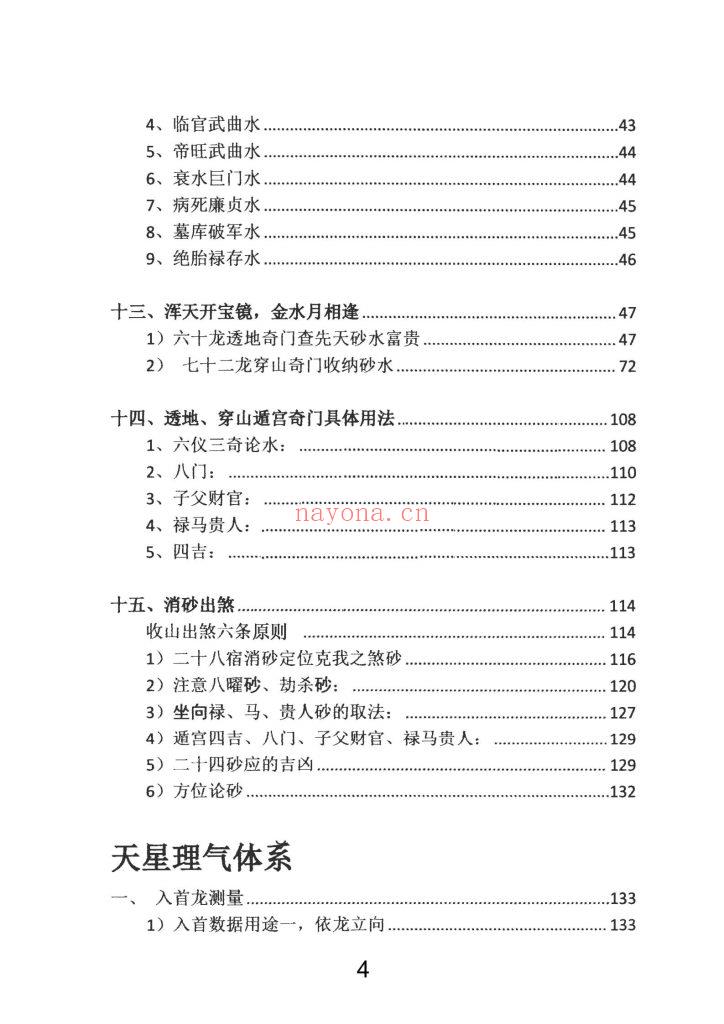 4、临官武曲水 43
5、帝旺武曲水 44
6、衰水巨门水 44
7、病死廉贞水 45
8、墓库破军水 45
9、绝胎禄存水 46

十三、浑天开宝镜，金水月相逢 47
1）六十龙透地奇门查先天砂水富贵 47
2） 七十二龙穿山奇门收纳砂水 72

十四、透地、穿山遁宫奇门具体用法 108
1、六仪三奇论水： 108
2、八门： 110
3、子父财官： 112
4、禄马贵人： 113
5、四吉： 113

十五、消砂出煞 114
收山出煞六条原则 114
1）二十八宿消砂定位克我之煞砂 116
2）注意八曜砂、劫杀砂： 120
3）坐向禄、马、贵人砂的取法： 127
4）遁宫四吉、八门、子父财官、禄马贵人： 129
5）二十四砂应的吉凶 129
6）方位论砂 132

天星理气体系

一、 入首龙测量 133
1）入首数据用途一，依龙立向 133

4

nayona.cn